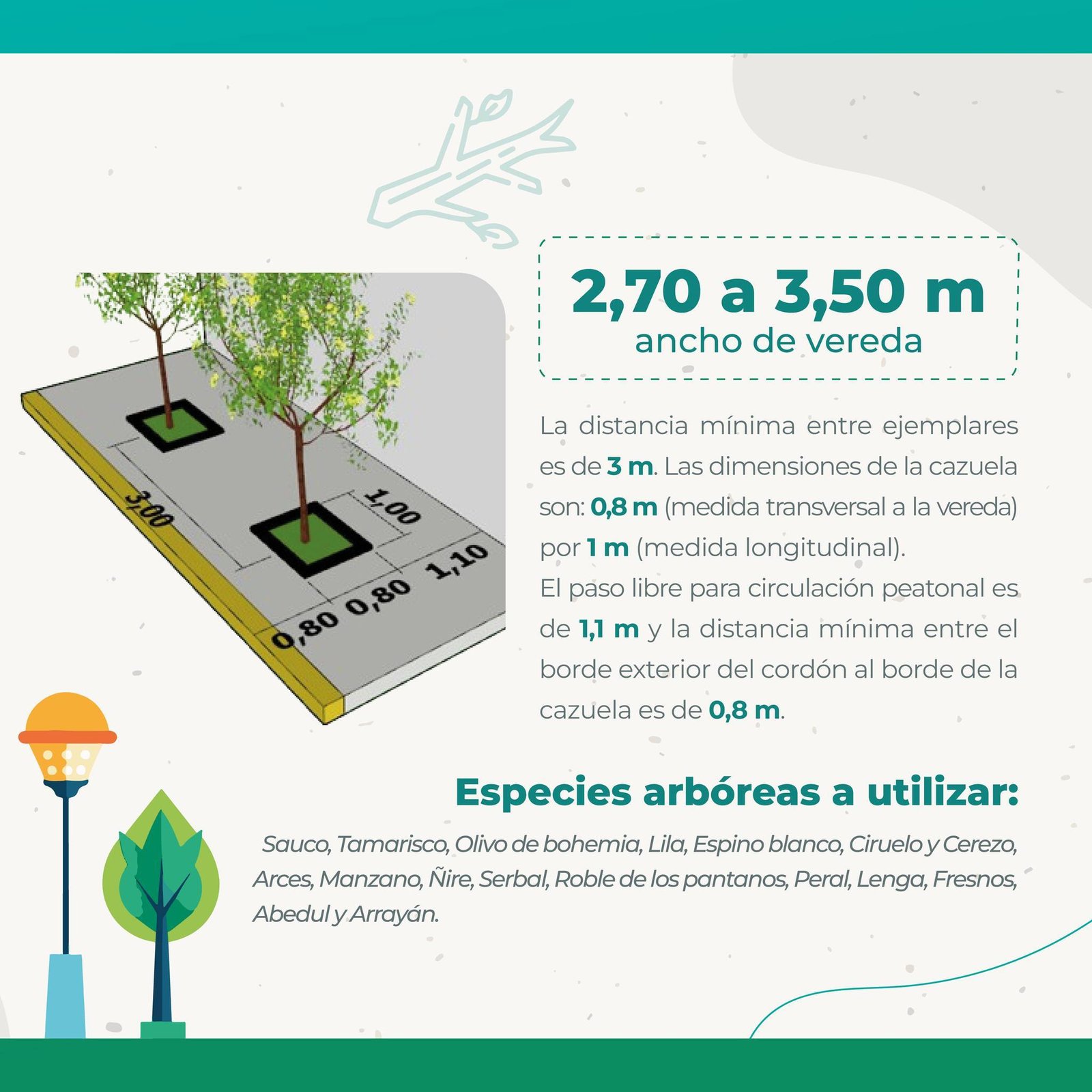 3,00
1,00
1,10
0,80 0,80

2,70 a 3,50 m
ancho de vereda

La distancia mínima entre ejemplares es de 3 m. Las dimensiones de la cazuela son: 0,8 m (medida transversal a la vereda) por 1 m (medida longitudinal).
El paso libre para circulación peatonal es de 1,1 m y la distancia mínima entre el borde exterior del cordón al borde de la cazuela es de 0,8 m.

Especies arbóreas a utilizar:

Sauco, Tamarisco, Olivo de bohemia, Lila, Espino blanco, Ciruelo y Cerezo, Arces, Manzano, Ñire, Serbal, Roble de los pantanos, Peral, Lenga, Fresnos, Abedul y Arrayán.